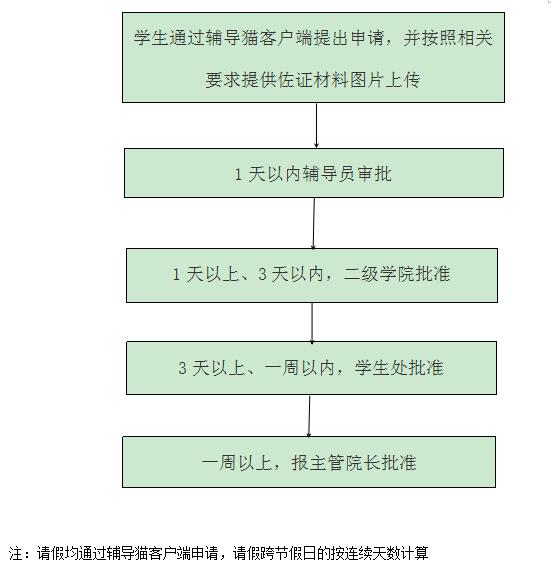 学生通过辅导猫客户端提出申请，并按照相关要求提供佐证材料图片上传

1 天以内辅导员审批

1 天以上、3 天以内，二级学院批准

3 天以上、一周以内，学生处批准

一周以上，报主管院长批准

注：请假均通过辅导猫客户端申请，请假跨节假日的按连续天数计算